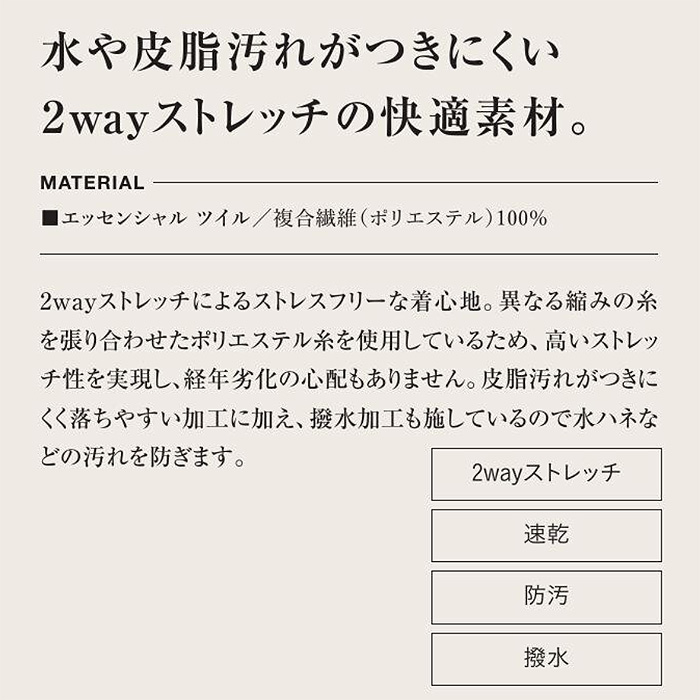 水や皮脂汚れがつきにくい
2wayストレッチの快適素材。

MATERIAL

■エッセンシャル ツイル／複合繊維（ポリエステル）100%

2wayストレッチによるストレスフリーな着心地。異なる縮みの糸を張り合わせたポリエステル糸を使用しているため、高いストレッチ性を実現し、経年劣化の心配もありません。皮脂汚れがつきにくく落ちやすい加工に加え、撥水加工も施しているので水ハネなどの汚れを防ぎます。

2wayストレッチ

速乾

防汚

撥水